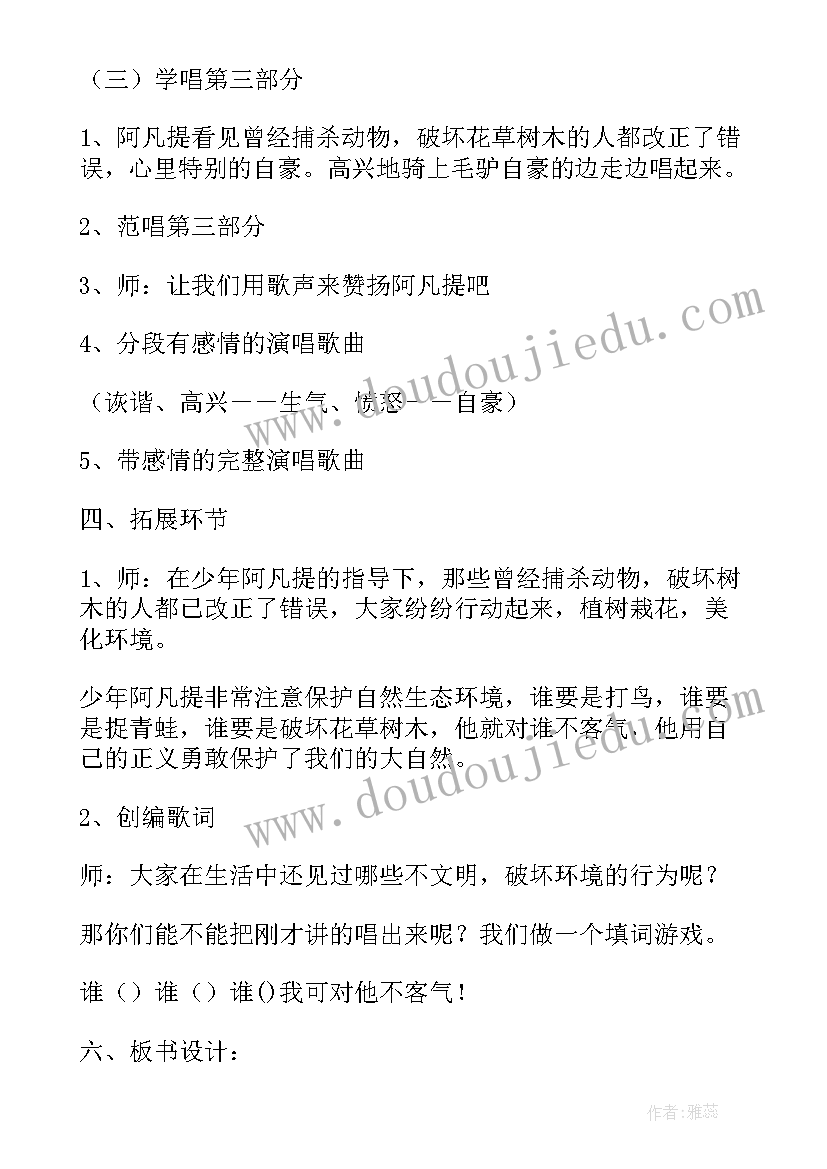 （三）学唱第三部分

1、阿凡提看见曾经捕杀动物，破坏花草树木的人都改正了错误，心里特别的自豪。高兴地骑上毛驴自豪的边走边唱起来。

2、范唱第三部分

3、师：让我们用歌声来赞扬阿凡提吧

4、分段有感情的演唱歌曲

（诙谐、高兴——生气、愤怒——自豪）

5、带感情的完整演唱歌曲

四、拓展环节

1、师：在少年阿凡提的指导下，那些曾经捕杀动物，破坏树木的人都已改正了错误，大家纷纷行动起来，植树栽花，美化环境。

少年阿凡提非常注意保护自然生态环境，谁要是打鸟，谁要是捉青蛙，谁要是破坏花草树木，他就对谁不客气，他用自己的正义勇敢保护了我们的大自然。

2、创编歌词

师：大家在生活中还见过哪些不文明，破坏环境的行为呢？

那你们能不能把刚才讲的唱出来呢？我们做一个填词游戏。

谁（）谁（）谁()我可对他不客气！

六、板书设计：

www.doudoujiedu.com

www.doudoujiedu.com

作者：雅蕊